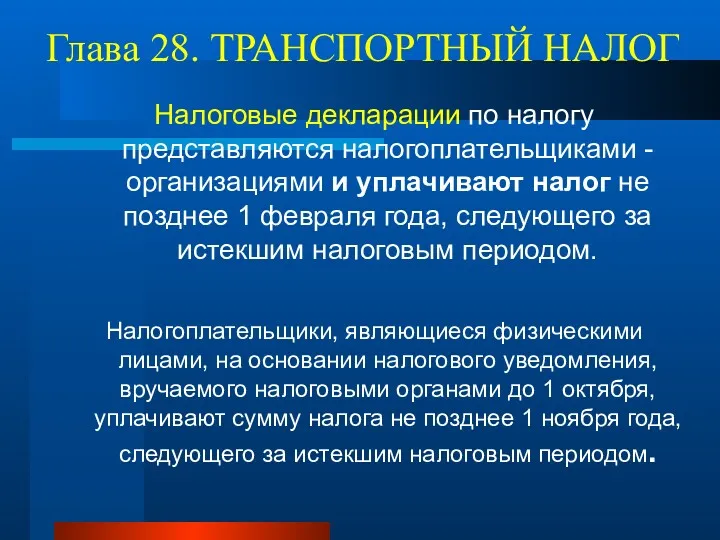 Глава 28. ТРАНСПОРТНЫЙ НАЛОГ

Налоговые декларации по налогу представляются налогоплательщиками - организациями и уплачивают налог не позднее 1 февраля года, следующего за истекшим налоговым периодом.

Налогоплательщики, являющиеся физическими лицами, на основании налогового уведомления, вручаемого налоговыми органами до 1 октября, уплачивают сумму налога не позднее 1 ноября года, следующего за истекшим налоговым периодом.